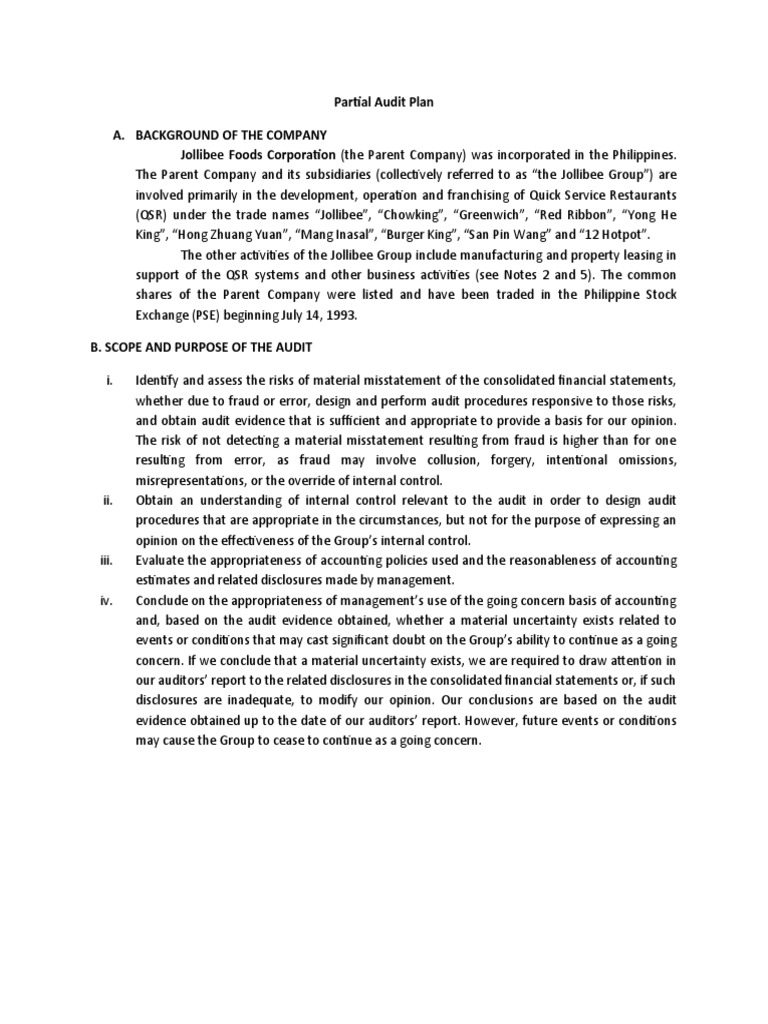 Partial Audit Plan

A. BACKGROUND OF THE COMPANY

Jollibee Foods Corporation (the Parent Company) was incorporated in the Philippines. The Parent Company and its subsidiaries (collectively referred to as "the Jollibee Group") are involved primarily in the development, operation and franchising of Quick Service Restaurants (QSR) under the trade names "Jollibee", "Chowking", "Greenwich", "Red Ribbon", "Yong He King", "Hong Zhuang Yuan", "Mang Inasal", "Burger King", "San Pin Wang" and "12 Hotpot".

The other activities of the Jollibee Group include manufacturing and property leasing in support of the QSR systems and other business activities (see Notes 2 and 5). The common shares of the Parent Company were listed and have been traded in the Philippine Stock Exchange (PSE) beginning July 14, 1993.

B. SCOPE AND PURPOSE OF THE AUDIT

i. Identify and assess the risks of material misstatement of the consolidated financial statements, whether due to fraud or error, design and perform audit procedures responsive to those risks, and obtain audit evidence that is sufficient and appropriate to provide a basis for our opinion. The risk of not detecting a material misstatement resulting from fraud is higher than for one resulting from error, as fraud may involve collusion, forgery, intentional omissions, misrepresentations, or the override of internal control.

ii. Obtain an understanding of internal control relevant to the audit in order to design audit procedures that are appropriate in the circumstances, but not for the purpose of expressing an opinion on the effectiveness of the Group's internal control.

iii. Evaluate the appropriateness of accounting policies used and the reasonableness of accounting estimates and related disclosures made by management.

iv. Conclude on the appropriateness of management's use of the going concern basis of accounting and, based on the audit evidence obtained, whether a material uncertainty exists related to events or conditions that may cast significant doubt on the Group's ability to continue as a going concern. If we conclude that a material uncertainty exists, we are required to draw attention in our auditors' report to the related disclosures in the consolidated financial statements or, if such disclosures are inadequate, to modify our opinion. Our conclusions are based on the audit evidence obtained up to the date of our auditors' report. However, future events or conditions may cause the Group to cease to continue as a going concern.